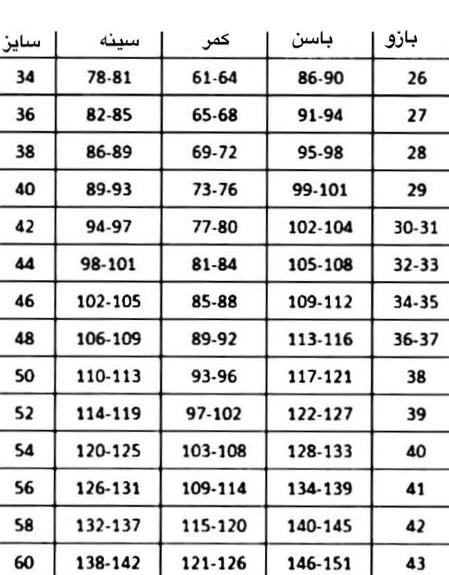 | سایز | سینه | کمر | باسن | بازو |
|---|---|---|---|---|
| 34 | 78-81 | 61-64 | 86-90 | 26 |
| 36 | 82-85 | 65-68 | 91-94 | 27 |
| 38 | 86-89 | 69-72 | 95-98 | 28 |
| 40 | 89-93 | 73-76 | 99-101 | 29 |
| 42 | 94-97 | 77-80 | 102-104 | 30-31 |
| 44 | 98-101 | 81-84 | 105-108 | 32-33 |
| 46 | 102-105 | 85-88 | 109-112 | 34-35 |
| 48 | 106-109 | 89-92 | 113-116 | 36-37 |
| 50 | 110-113 | 93-96 | 117-121 | 38 |
| 52 | 114-119 | 97-102 | 122-127 | 39 |
| 54 | 120-125 | 103-108 | 128-133 | 40 |
| 56 | 126-131 | 109-114 | 134-139 | 41 |
| 58 | 132-137 | 115-120 | 140-145 | 42 |
| 60 | 138-142 | 121-126 | 146-151 | 43 |